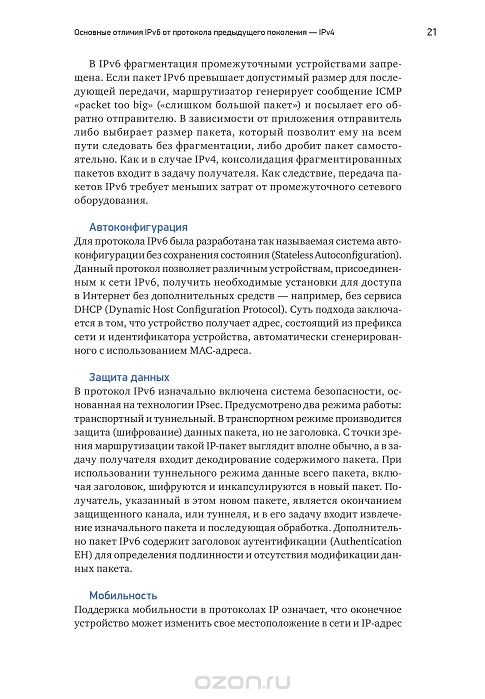 Основные отличия IPv6 от протокола предыдущего поколения — IPv4 21

В IPv6 фрагментация промежуточными устройствами запрещена. Если пакет IPv6 превышает допустимый размер для последующей передачи, маршрутизатор генерирует сообщение ICMP «packet too big» («слишком большой пакет») и посылает его обратно отправителю. В зависимости от приложения отправитель либо выбирает размер пакета, который позволит ему на всем пути следовать без фрагментации, либо дробит пакет самостоятельно. Как и в случае IPv4, консолидация фрагментированных пакетов входит в задачу получателя. Как следствие, передача пакетов IPv6 требует меньших затрат от промежуточного сетевого оборудования.

Автоконфигурация
Для протокола IPv6 была разработана так называемая система автоконфигурации без сохранения состояния (Stateless Autoconfiguration). Данный протокол позволяет различным устройствам, присоединенным к сети IPv6, получить необходимые установки для доступа в Интернет без дополнительных средств — например, без сервиса DHCP (Dynamic Host Configuration Protocol). Суть подхода заключается в том, что устройство получает адрес, состоящий из префикса сети и идентификатора устройства, автоматически сгенерированного с использованием MAC-адреса.

Защита данных
В протокол IPv6 изначально включена система безопасности, основанная на технологии IPsec. Предусмотрено два режима работы: транспортный и туннельный. В транспортном режиме производится защита (шифрование) данных пакета, но не заголовка. С точки зрения маршрутизации такой IP-пакет выглядит вполне обычно, а в задачу получателя входит декодирование содержимого пакета. При использовании туннельного режима данные всего пакета, включая заголовок, шифруются и инкапсулируются в новый пакет. Получатель, указанный в этом новом пакете, является окончанием защищенного канала, или туннеля, и в его задачу входит извлечение изначального пакета и последующая обработка. Дополнительно пакет IPv6 содержит заголовок аутентификации (Authentication EH) для определения подлинности и отсутствия модификации данных пакета.

Мобильность
Поддержка мобильности в протоколах IP означает, что оконечное устройство может изменить свое местоположение в сети и IP-адрес

ozon.ru